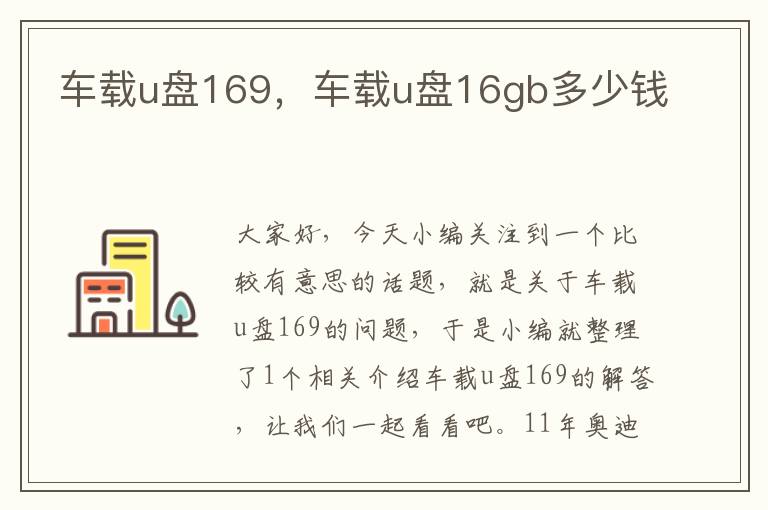 车载u盘169，车载u盘16gb多少钱

大家好，今天小编关注到一个比较有意思的话题，就是关于车载u盘169的问题，于是小编就整理了1个相关介绍车载u盘169的解答，让我们一起看看吧。11年奥迪